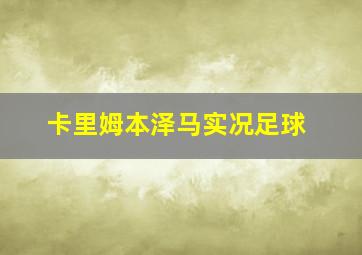 卡里姆本泽马实况足球